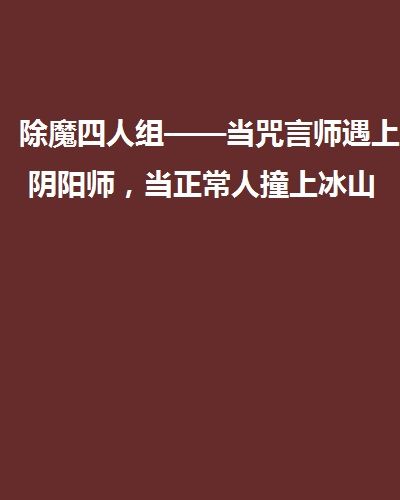 除魔四人组——当咒言师遇上阴阳师，当正常人撞上冰山